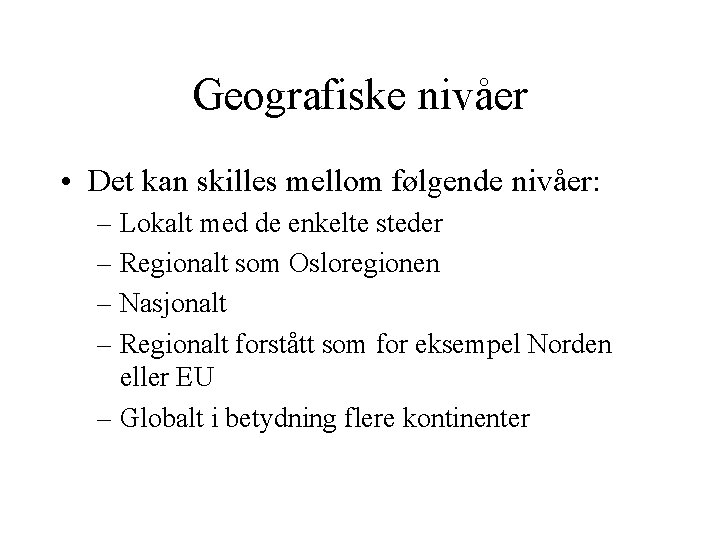 Geografiske nivåer

• Det kan skilles mellom følgende nivåer:
– Lokalt med de enkelte steder
– Regionalt som Osloregionen
– Nasjonalt
– Regionalt forstått som for eksempel Norden eller EU
– Globalt i betydning flere kontinenter